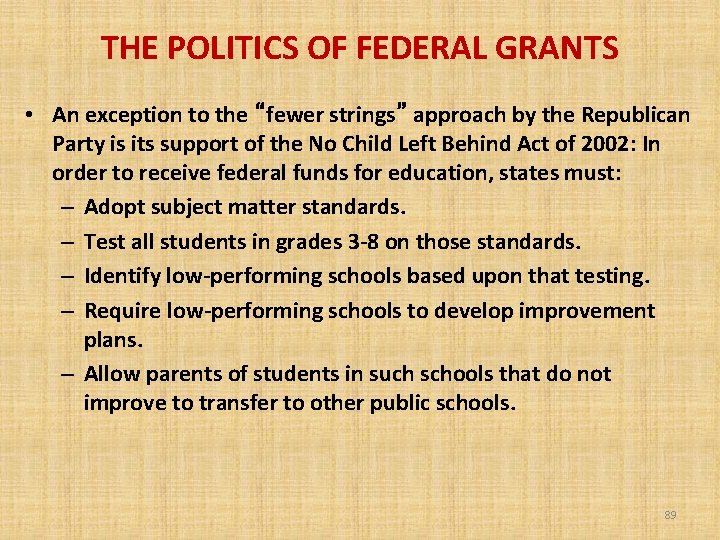 THE POLITICS OF FEDERAL GRANTS

• An exception to the “fewer strings” approach by the Republican Party is its support of the No Child Left Behind Act of 2002: In order to receive federal funds for education, states must:
– Adopt subject matter standards.
– Test all students in grades 3-8 on those standards.
– Identify low-performing schools based upon that testing.
– Require low-performing schools to develop improvement plans.
– Allow parents of students in such schools that do not improve to transfer to other public schools.

89